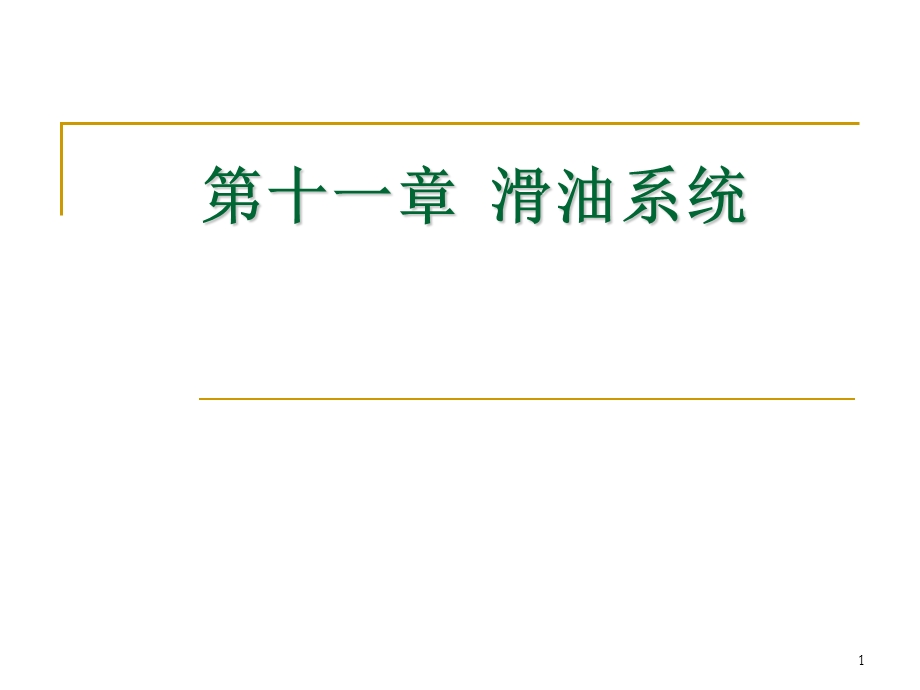 第十一章 滑油系统

1